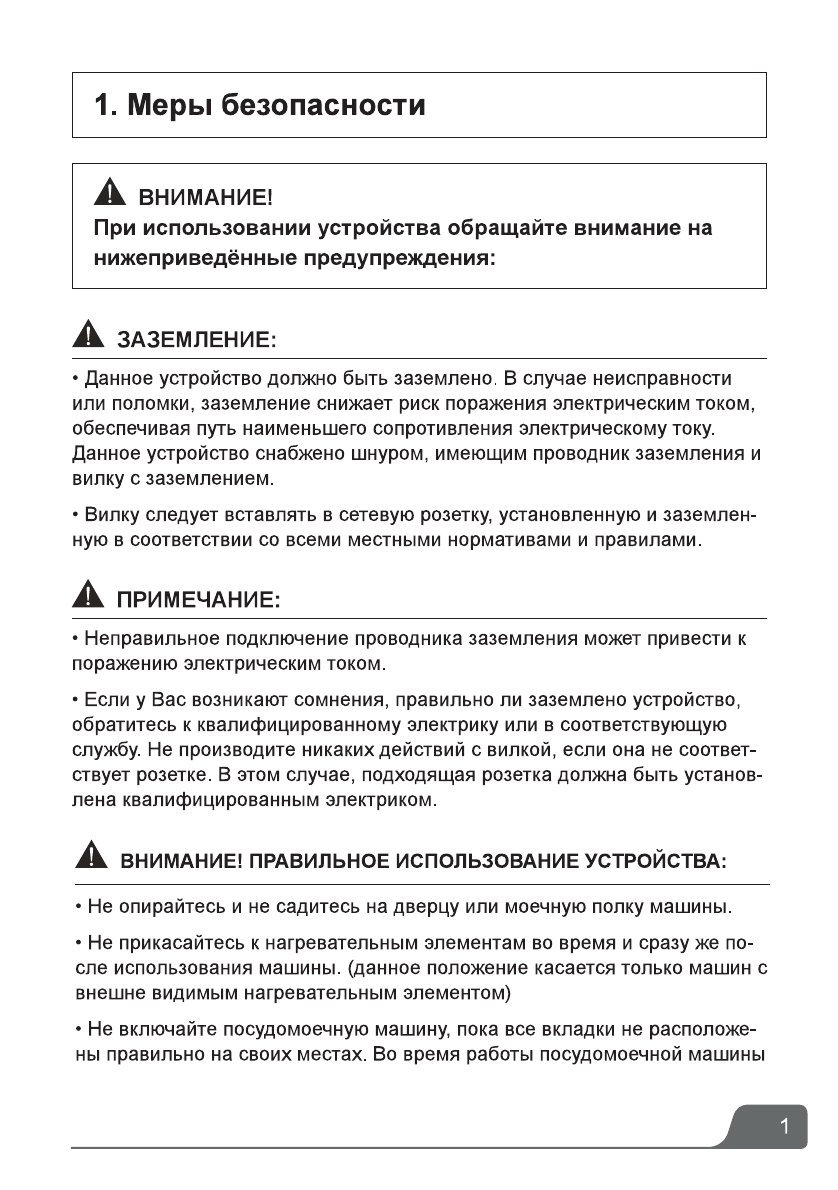 1. Меры безопасности

ВНИМАНИЕ!
При использовании устройства обращайте внимание на нижеприведённые предупреждения:

ЗАЗЕМЛЕНИЕ:

• Данное устройство должно быть заземлено. В случае неисправности или поломки, заземление снижает риск поражения электрическим током, обеспечивая путь наименьшего сопротивления электрическому току. Данное устройство снабжено шнуром, имеющим проводник заземления и вилку с заземлением.

• Вилку следует вставлять в сетевую розетку, установленную и заземленную в соответствии со всеми местными нормативами и правилами.

ПРИМЕЧАНИЕ:

• Неправильное подключение проводника заземления может привести к поражению электрическим током.

• Если у Вас возникают сомнения, правильно ли заземлено устройство, обратитесь к квалифицированному электрику или в соответствующую службу. Не производите никаких действий с вилкой, если она не соответствует розетке. В этом случае, подходящая розетка должна быть установлена квалифицированным электриком.

ВНИМАНИЕ! ПРАВИЛЬНОЕ ИСПОЛЬЗОВАНИЕ УСТРОЙСТВА:

• Не опирайтесь и не садитесь на дверцу или моечную полку машины.

• Не прикасайтесь к нагревательным элементам во время и сразу же после использования машины. (данное положение касается только машин с внешне видимым нагревательным элементом)

• Не включайте посудомоечную машину, пока все вкладки не расположены правильно на своих местах. Во время работы посудомоечной машины

1